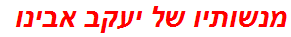 מנשותיו של יעקב אבינו